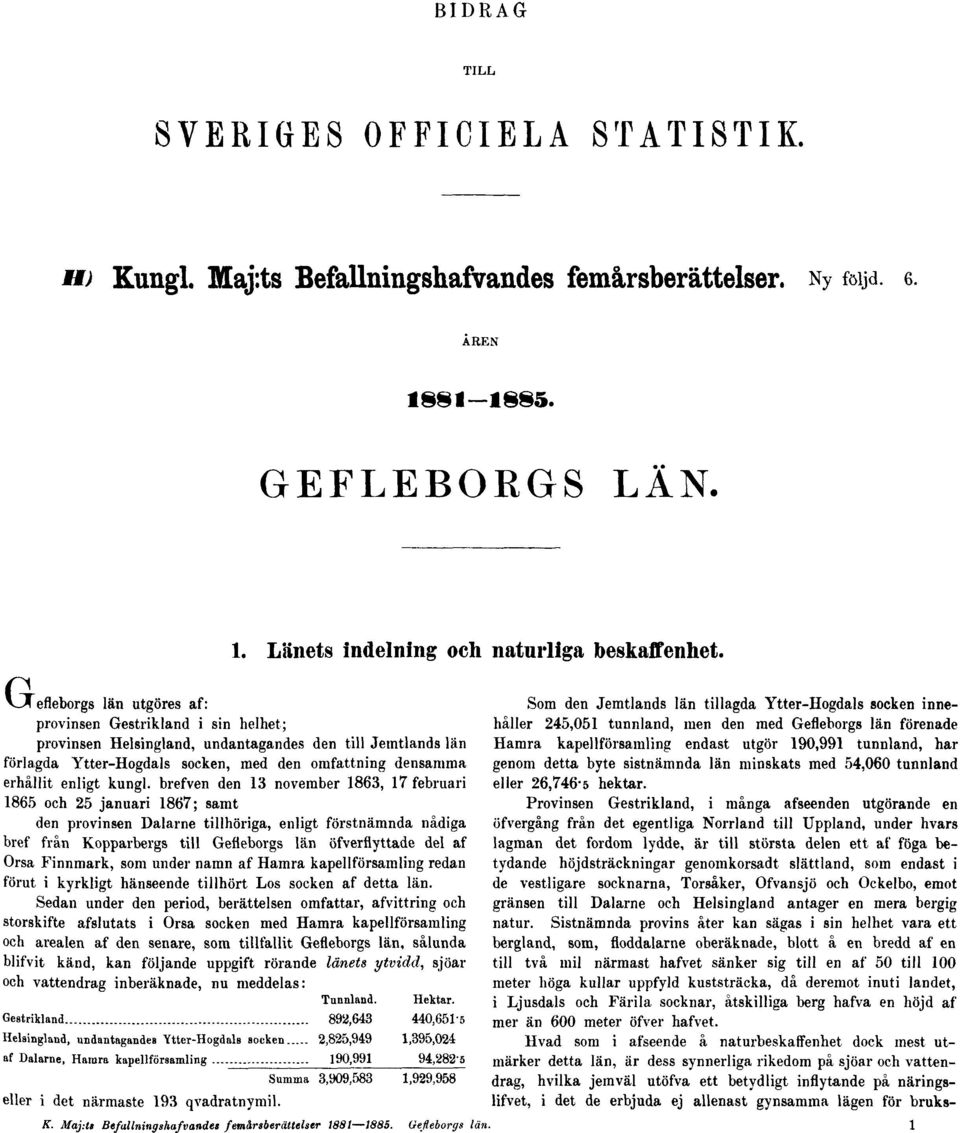 BIDRAG

TILL

SVERIGES OFFICIELA STATISTIK.

H) Kungl. Maj:ts Befallningshafvandes femårsberättelser. Ny följd. 6.

ÅREN

1881—1885.

GEFLEBORGS LÄN.

1. Länets indelning och naturliga beskaffenhet.

Gefleborgs län utgöres af:
provinsen Gestrikland i sin helhet;
provinsen Helsingland, undantagandes den till Jemtlands län förlagda Ytter-Hogdals socken, med den omfattning densamma erhållit enligt kungl. brefven den 13 november 1863, 17 februari 1865 och 25 januari 1867; samt
den provinsen Dalarne tillhöriga, enligt förstnämnda nådiga bref från Kopparbergs till Gefleborgs län öfverflyttade del af Orsa Finnmark, som under namn af Hamra kapellförsamling redan förut i kyrkligt hänseende tillhört Los socken af detta län.

Sedan under den period, berättelsen omfattar, afvittring och storskifte afslutats i Orsa socken med Hamra kapellförsamling och arealen af den senare, som tillfallit Gefleborgs län, sålunda blifvit känd, kan följande uppgift rörande länets ytvidd, sjöar och vattendrag inberäknade, nu meddelas:

| | Tunnland. | Hektar. |
|---|---|---|
| Gestrikland | 892,643 | 440,651·5 |
| Helsingland, undantagandes Ytter-Hogdals socken | 2,825,949 | 1,395,024 |
| af Dalarne, Hamra kapellförsamling | 190,991 | 94,282·5 |
| Summa | 3,909,583 | 1,929,958 |

eller i det närmaste 193 qvadratnymil.

Som den Jemtlands län tillagda Ytter-Hogdals socken innehåller 245,051 tunnland, men den med Gefleborgs län förenade Hamra kapellförsamling endast utgör 190,991 tunnland, har genom detta byte sistnämnda län minskats med 54,060 tunnland eller 26,746·5 hektar.

Provinsen Gestrikland, i många afseenden utgörande en öfvergång från det egentliga Norrland till Uppland, under hvars lagman det fordom lydde, är till största delen ett af föga betydande höjdsträckningar genomkorsadt slättland, som endast i de vestligare socknarna, Torsåker, Ofvansjö och Ockelbo, emot gränsen till Dalarne och Helsingland antager en mera bergig natur. Sistnämnda provins åter kan sägas i sin helhet vara ett bergland, som, floddalarne oberäknade, blott å en bredd af en till två mil närmast hafvet sänker sig till en af 50 till 100 meter höga kullar uppfyld kuststräcka, då deremot inuti landet, i Ljusdals och Färila socknar, åtskilliga berg hafva en höjd af mer än 600 meter öfver hafvet.

Hvad som i afseende å naturbeskaffenhet dock mest utmärker detta län, är dess synnerliga rikedom på sjöar och vattendrag, hvilka jemväl utöfva ett betydligt inflytande på näringslifvet, i det de erbjuda ej allenast gynsamma lägen för bruks-

K. Maj:ts Befallningshafvandes femårsberättelser 1881—1885. Gefleborgs län. 1